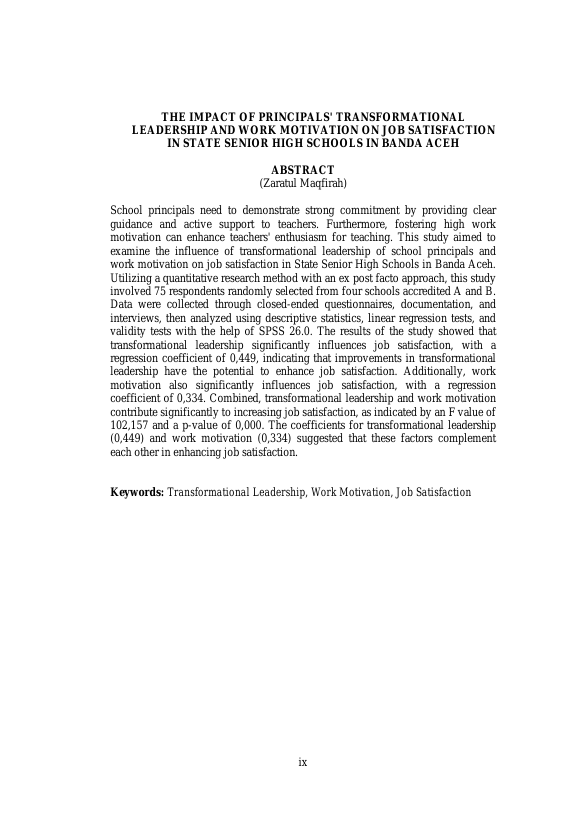 THE IMPACT OF PRINCIPALS' TRANSFORMATIONAL LEADERSHIP AND WORK MOTIVATION ON JOB SATISFACTION IN STATE SENIOR HIGH SCHOOLS IN BANDA ACEH

ABSTRACT
(Zaratul Maqfirah)

School principals need to demonstrate strong commitment by providing clear guidance and active support to teachers. Furthermore, fostering high work motivation can enhance teachers' enthusiasm for teaching. This study aimed to examine the influence of transformational leadership of school principals and work motivation on job satisfaction in State Senior High Schools in Banda Aceh. Utilizing a quantitative research method with an ex post facto approach, this study involved 75 respondents randomly selected from four schools accredited A and B. Data were collected through closed-ended questionnaires, documentation, and interviews, then analyzed using descriptive statistics, linear regression tests, and validity tests with the help of SPSS 26.0. The results of the study showed that transformational leadership significantly influences job satisfaction, with a regression coefficient of 0,449, indicating that improvements in transformational leadership have the potential to enhance job satisfaction. Additionally, work motivation also significantly influences job satisfaction, with a regression coefficient of 0,334. Combined, transformational leadership and work motivation contribute significantly to increasing job satisfaction, as indicated by an F value of 102,157 and a p-value of 0,000. The coefficients for transformational leadership (0,449) and work motivation (0,334) suggested that these factors complement each other in enhancing job satisfaction.

Keywords: Transformational Leadership, Work Motivation, Job Satisfaction

ix